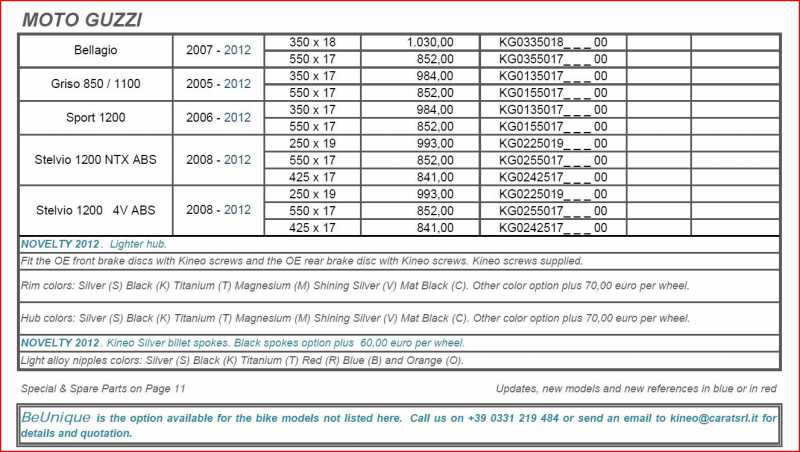 MOTO GUZZI

| | | | | | | |
|---|---|---|---|---|---|---|
| Bellagio | 2007 - 2012 | 350 x 18 | 1.030,00 | KG0335018_ _ _ 00 | | |
| | | 550 x 17 | 852,00 | KG0355017_ _ _ 00 | | |
| Griso 850 / 1100 | 2005 - 2012 | 350 x 17 | 984,00 | KG0135017_ _ _ 00 | | |
| | | 550 x 17 | 852,00 | KG0155017_ _ _ 00 | | |
| Sport 1200 | 2006 - 2012 | 350 x 17 | 984,00 | KG0135017_ _ _ 00 | | |
| | | 550 x 17 | 852,00 | KG0155017_ _ _ 00 | | |
| Stelvio 1200 NTX ABS | 2008 - 2012 | 250 x 19 | 993,00 | KG0225019_ _ _ 00 | | |
| | | 550 x 17 | 852,00 | KG0255017_ _ _ 00 | | |
| | | 425 x 17 | 841,00 | KG0242517_ _ _ 00 | | |
| Stelvio 1200 4V ABS | 2008 - 2012 | 250 x 19 | 993,00 | KG0225019_ _ _ 00 | | |
| | | 550 x 17 | 852,00 | KG0255017_ _ _ 00 | | |
| | | 425 x 17 | 841,00 | KG0242517_ _ _ 00 | | |

NOVELTY 2012. Lighter hub.

Fit the OE front brake discs with Kineo screws and the OE rear brake disc with Kineo screws. Kineo screws supplied.

Rim colors: Silver (S) Black (K) Titanium (T) Magnesium (M) Shining Silver (V) Mat Black (C). Other color option plus 70,00 euro per wheel.

Hub colors: Silver (S) Black (K) Titanium (T) Magnesium (M) Shining Silver (V) Mat Black (C). Other color option plus 70,00 euro per wheel.

NOVELTY 2012. Kineo Silver billet spokes. Black spokes option plus 60,00 euro per wheel.

Light alloy nipples colors: Silver (S) Black (K) Titanium (T) Red (R) Blue (B) and Orange (O).

Special & Spare Parts on Page 11

Updates, new models and new references in blue or in red

BeUnique is the option available for the bike models not listed here. Call us on +39 0331 219 484 or send an email to kineo@caratsrl.it for details and quotation.